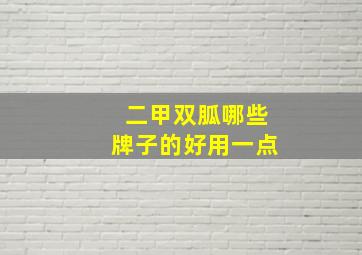 二甲双胍哪些
牌子的好用一点